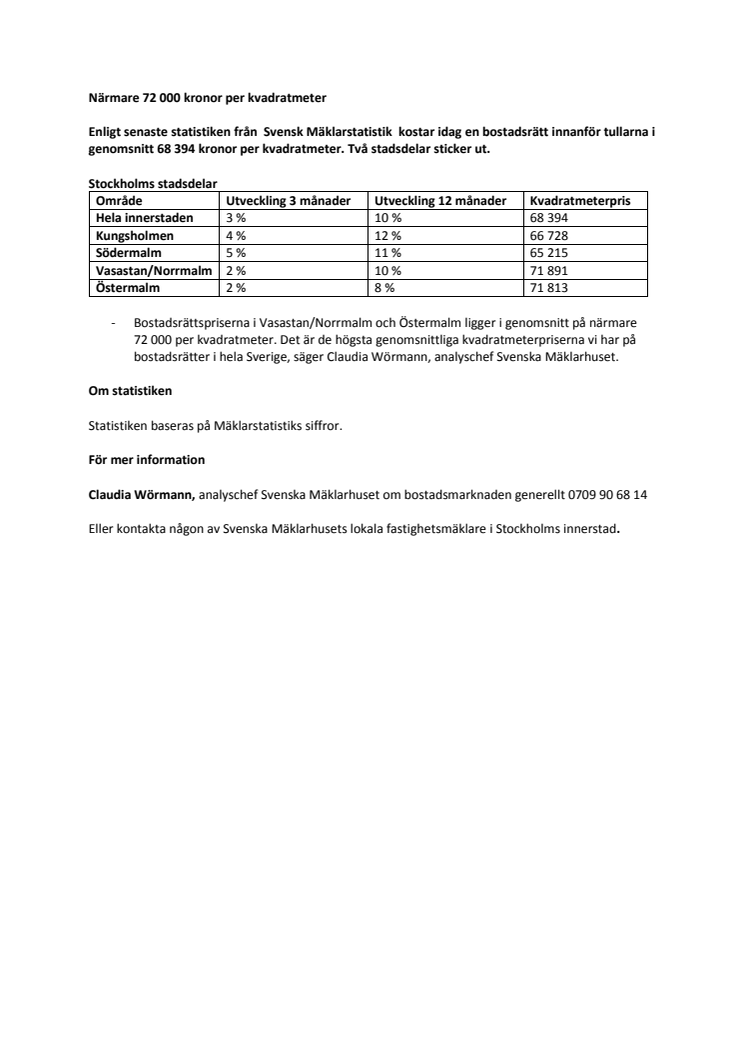 Närmare 72 000 kronor per kvadratmeter

Enligt senaste statistiken från Svensk Mäklarstatistik kostar idag en bostadsrätt innanför tullarna i genomsnitt 68 394 kronor per kvadratmeter. Två stadsdelar sticker ut.

Stockholms stadsdelar

| Område | Utveckling 3 månader | Utveckling 12 månader | Kvadratmeterpris |
|---|---|---|---|
| Hela innerstaden | 3 % | 10 % | 68 394 |
| Kungsholmen | 4 % | 12 % | 66 728 |
| Södermalm | 5 % | 11 % | 65 215 |
| Vasastan/Norrmalm | 2 % | 10 % | 71 891 |
| Östermalm | 2 % | 8 % | 71 813 |

- Bostadsrättspriserna i Vasastan/Norrmalm och Östermalm ligger i genomsnitt på närmare 72 000 per kvadratmeter. Det är de högsta genomsnittliga kvadratmeterpriserna vi har på bostadsrätter i hela Sverige, säger Claudia Wörmann, analyschef Svenska Mäklarhuset.

Om statistiken

Statistiken baseras på Mäklarstatistiks siffror.

För mer information

Claudia Wörmann, analyschef Svenska Mäklarhuset om bostadsmarknaden generellt 0709 90 68 14

Eller kontakta någon av Svenska Mäklarhusets lokala fastighetsmäklare i Stockholms innerstad.